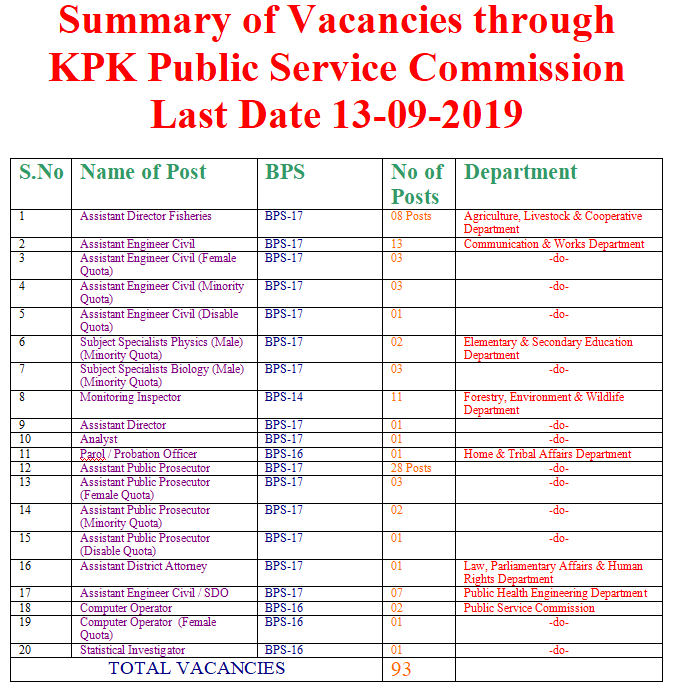 Summary of Vacancies through KPK Public Service Commission Last Date 13-09-2019

| S.No | Name of Post | BPS | No of Posts | Department |
|---|---|---|---|---|
| 1 | Assistant Director Fisheries | BPS-17 | 08 Posts | Agriculture, Livestock & Cooperative Department |
| 2 | Assistant Engineer Civil | BPS-17 | 13 | Communication & Works Department |
| 3 | Assistant Engineer Civil (Female Quota) | BPS-17 | 03 | -do- |
| 4 | Assistant Engineer Civil (Minority Quota) | BPS-17 | 03 | -do- |
| 5 | Assistant Engineer Civil (Disable Quota) | BPS-17 | 01 | -do- |
| 6 | Subject Specialists Physics (Male) (Minority Quota) | BPS-17 | 02 | Elementary & Secondary Education Department |
| 7 | Subject Specialists Biology (Male) (Minority Quota) | BPS-17 | 03 | -do- |
| 8 | Monitoring Inspector | BPS-14 | 11 | Forestry, Environment & Wildlife Department |
| 9 | Assistant Director | BPS-17 | 01 | -do- |
| 10 | Analyst | BPS-17 | 01 | -do- |
| 11 | Parol / Probation Officer | BPS-16 | 01 | Home & Tribal Affairs Department |
| 12 | Assistant Public Prosecutor | BPS-17 | 28 Posts | -do- |
| 13 | Assistant Public Prosecutor (Female Quota) | BPS-17 | 03 | -do- |
| 14 | Assistant Public Prosecutor (Minority Quota) | BPS-17 | 02 | -do- |
| 15 | Assistant Public Prosecutor (Disable Quota) | BPS-17 | 01 | -do- |
| 16 | Assistant District Attorney | BPS-17 | 01 | Law, Parliamentary Affairs & Human Rights Department |
| 17 | Assistant Engineer Civil / SDO | BPS-17 | 07 | Public Health Engineering Department |
| 18 | Computer Operator | BPS-16 | 02 | Public Service Commission |
| 19 | Computer Operator (Female Quota) | BPS-16 | 01 | -do- |
| 20 | Statistical Investigator | BPS-16 | 01 | -do- |
| TOTAL VACANCIES | | | 93 | |